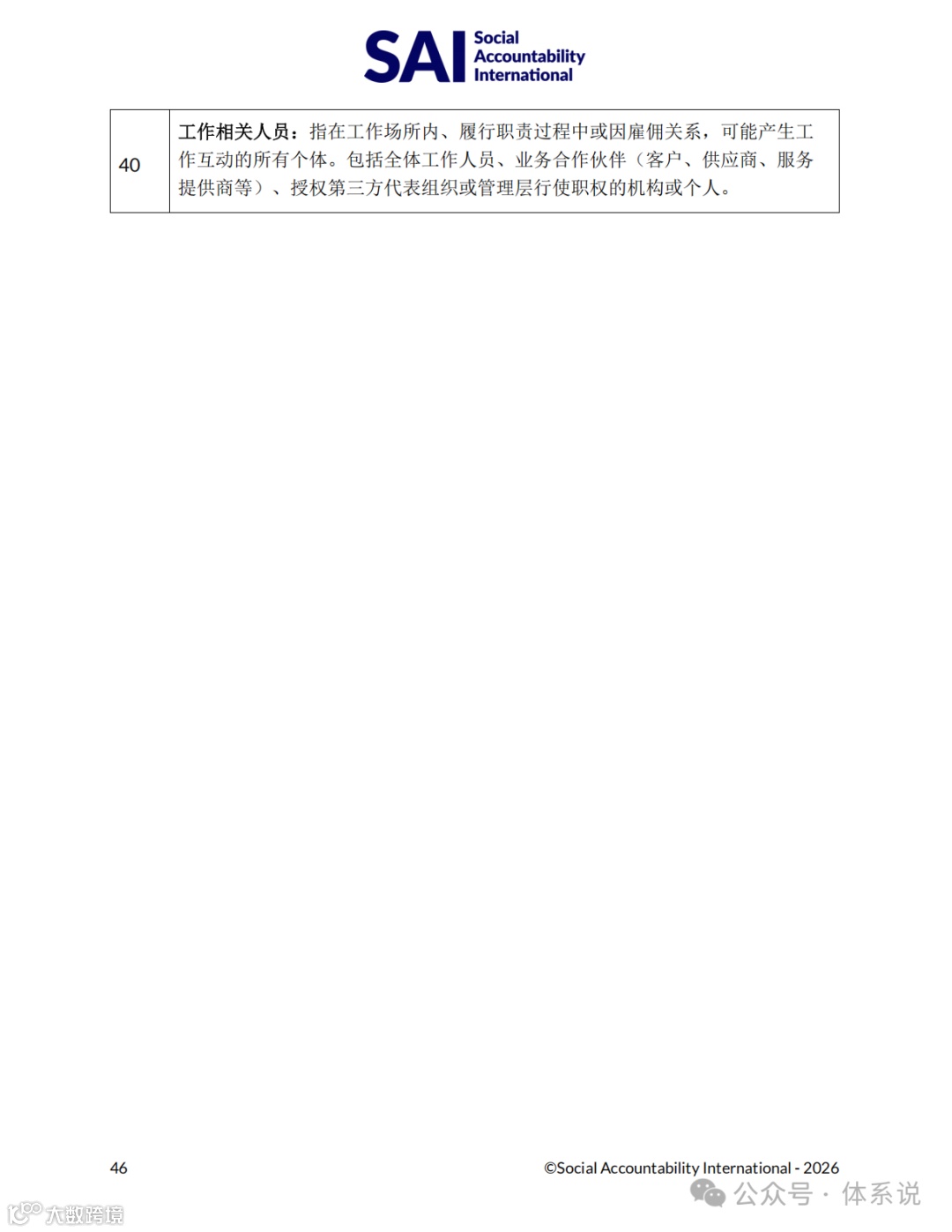 SAI Social Accountability International

| 40 | 工作相关人员：指在工作场所内、履行职责过程中或因雇佣关系，可能产生工作互动的所有个体。包括全体工作人员、业务合作伙伴（客户、供应商、服务提供商等）、授权第三方代表组织或管理层行使职权的机构或个人。 |
|---|---|

46 ©Social Accountability International - 2026

公众号 · 体系说

大数跨境